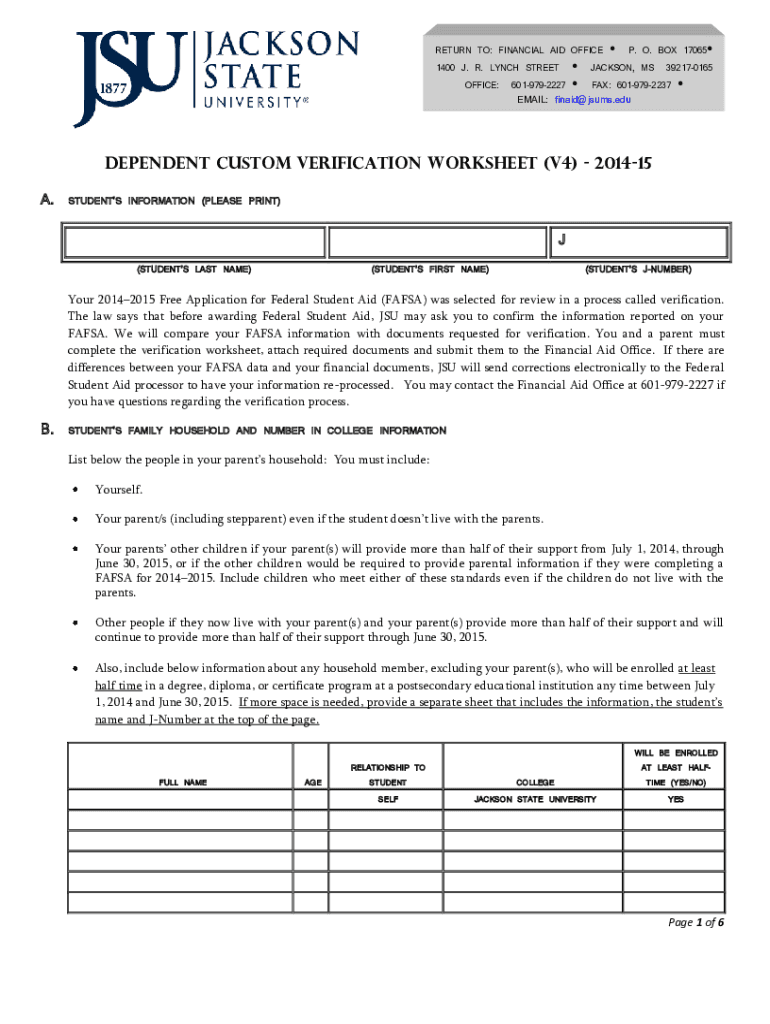 JSU 1877 JACKSON STATE UNIVERSITY®

RETURN TO: FINANCIAL AID OFFICE • P. O. BOX 17065•
1400 J. R. LYNCH STREET • JACKSON, MS 39217-0165
OFFICE: 601-979-2227 • FAX: 601-979-2237 •
EMAIL: finaid@jsums.edu

DEPENDENT CUSTOM VERIFICATION WORKSHEET (V4) - 2014-15

A. STUDENT'S INFORMATION (PLEASE PRINT)

| | | J |
|---|---|---|
| (STUDENT'S LAST NAME) | (STUDENT'S FIRST NAME) | (STUDENT'S J-NUMBER) |

Your 2014–2015 Free Application for Federal Student Aid (FAFSA) was selected for review in a process called verification. The law says that before awarding Federal Student Aid, JSU may ask you to confirm the information reported on your FAFSA. We will compare your FAFSA information with documents requested for verification. You and a parent must complete the verification worksheet, attach required documents and submit them to the Financial Aid Office. If there are differences between your FAFSA data and your financial documents, JSU will send corrections electronically to the Federal Student Aid processor to have your information re-processed. You may contact the Financial Aid Office at 601-979-2227 if you have questions regarding the verification process.

B. STUDENT'S FAMILY HOUSEHOLD AND NUMBER IN COLLEGE INFORMATION

List below the people in your parent's household: You must include:

• Yourself.

• Your parent/s (including stepparent) even if the student doesn't live with the parents.

• Your parents' other children if your parent(s) will provide more than half of their support from July 1, 2014, through June 30, 2015, or if the other children would be required to provide parental information if they were completing a FAFSA for 2014–2015. Include children who meet either of these standards even if the children do not live with the parents.

• Other people if they now live with your parent(s) and your parent(s) provide more than half of their support and will continue to provide more than half of their support through June 30, 2015.

• Also, include below information about any household member, excluding your parent(s), who will be enrolled at least half time in a degree, diploma, or certificate program at a postsecondary educational institution any time between July 1, 2014 and June 30, 2015. If more space is needed, provide a separate sheet that includes the information, the student's name and J-Number at the top of the page.

| FULL NAME | AGE | RELATIONSHIP TO STUDENT | COLLEGE | WILL BE ENROLLED AT LEAST HALF-TIME (YES/NO) |
|---|---|---|---|---|
| | | SELF | JACKSON STATE UNIVERSITY | YES |
| | | | | |
| | | | | |
| | | | | |
| | | | | |
| | | | | |

Page 1 of 6